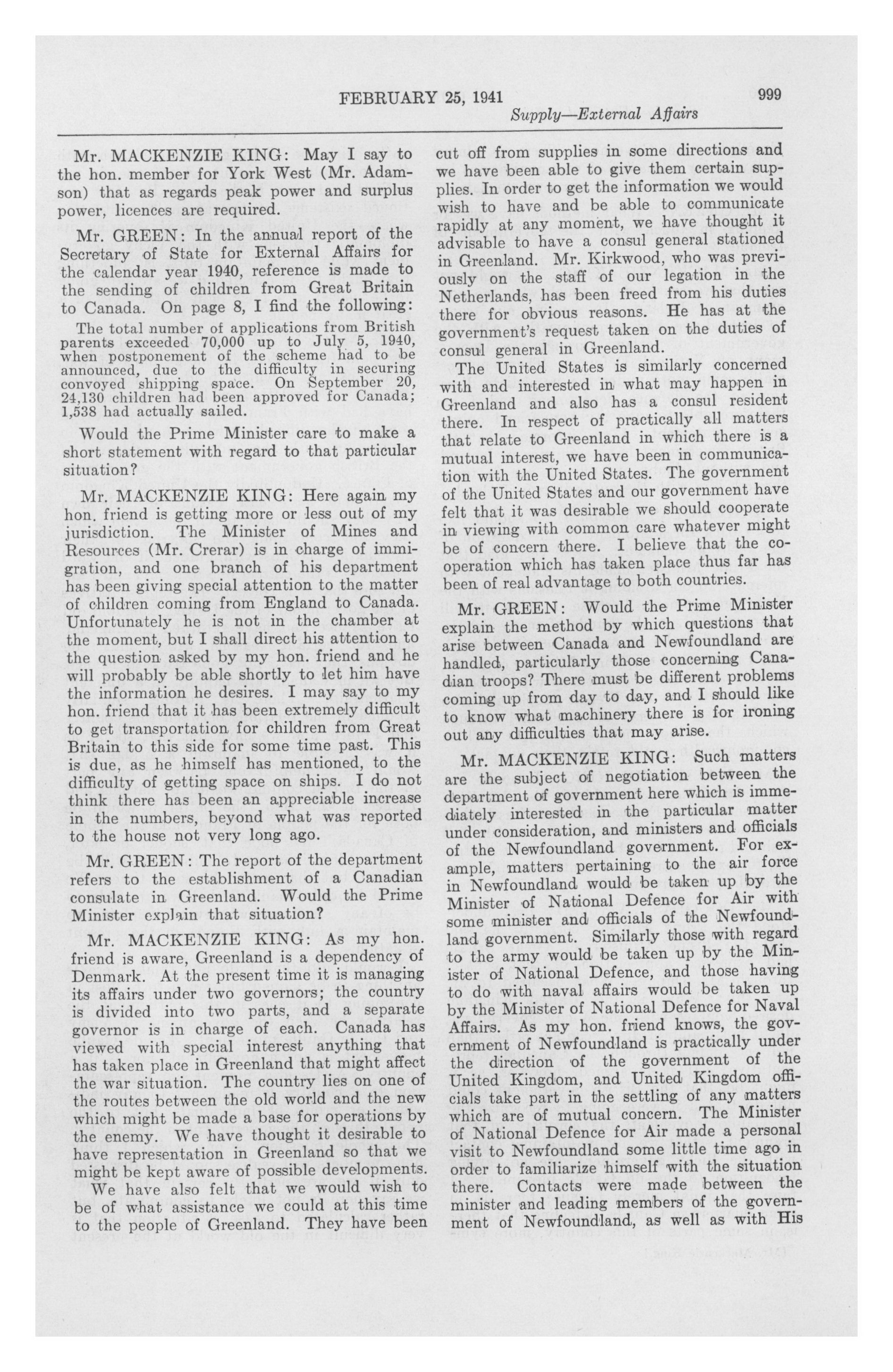 FEBRUARY 25, 1941 999

Supply—External Affairs

Mr. MACKENZIE KING: May I say to the hon. member for York West (Mr. Adamson) that as regards peak power and surplus power, licences are required.

Mr. GREEN: In the annual report of the Secretary of State for External Affairs for the calendar year 1940, reference is made to the sending of children from Great Britain to Canada. On page 8, I find the following:

The total number of applications from British parents exceeded 70,000 up to July 5, 1940, when postponement of the scheme had to be announced, due to the difficulty in securing convoyed shipping space. On September 20, 24,130 children had been approved for Canada; 1,538 had actually sailed.

Would the Prime Minister care to make a short statement with regard to that particular situation?

Mr. MACKENZIE KING: Here again my hon. friend is getting more or less out of my jurisdiction. The Minister of Mines and Resources (Mr. Crerar) is in charge of immigration, and one branch of his department has been giving special attention to the matter of children coming from England to Canada. Unfortunately he is not in the chamber at the moment, but I shall direct his attention to the question asked by my hon. friend and he will probably be able shortly to let him have the information he desires. I may say to my hon. friend that it has been extremely difficult to get transportation for children from Great Britain to this side for some time past. This is due, as he himself has mentioned, to the difficulty of getting space on ships. I do not think there has been an appreciable increase in the numbers, beyond what was reported to the house not very long ago.

Mr. GREEN: The report of the department refers to the establishment of a Canadian consulate in Greenland. Would the Prime Minister explain that situation?

Mr. MACKENZIE KING: As my hon. friend is aware, Greenland is a dependency of Denmark. At the present time it is managing its affairs under two governors; the country is divided into two parts, and a separate governor is in charge of each. Canada has viewed with special interest anything that has taken place in Greenland that might affect the war situation. The country lies on one of the routes between the old world and the new which might be made a base for operations by the enemy. We have thought it desirable to have representation in Greenland so that we might be kept aware of possible developments.

We have also felt that we would wish to be of what assistance we could at this time to the people of Greenland. They have been cut off from supplies in some directions and we have been able to give them certain supplies. In order to get the information we would wish to have and be able to communicate rapidly at any moment, we have thought it advisable to have a consul general stationed in Greenland. Mr. Kirkwood, who was previously on the staff of our legation in the Netherlands, has been freed from his duties there for obvious reasons. He has at the government's request taken on the duties of consul general in Greenland.

The United States is similarly concerned with and interested in what may happen in Greenland and also has a consul resident there. In respect of practically all matters that relate to Greenland in which there is a mutual interest, we have been in communication with the United States. The government of the United States and our government have felt that it was desirable we should cooperate in viewing with common care whatever might be of concern there. I believe that the cooperation which has taken place thus far has been of real advantage to both countries.

Mr. GREEN: Would the Prime Minister explain the method by which questions that arise between Canada and Newfoundland are handled, particularly those concerning Canadian troops? There must be different problems coming up from day to day, and I should like to know what machinery there is for ironing out any difficulties that may arise.

Mr. MACKENZIE KING: Such matters are the subject of negotiation between the department of government here which is immediately interested in the particular matter under consideration, and ministers and officials of the Newfoundland government. For example, matters pertaining to the air force in Newfoundland would be taken up by the Minister of National Defence for Air with some minister and officials of the Newfoundland government. Similarly those with regard to the army would be taken up by the Minister of National Defence, and those having to do with naval affairs would be taken up by the Minister of National Defence for Naval Affairs. As my hon. friend knows, the government of Newfoundland is practically under the direction of the government of the United Kingdom, and United Kingdom officials take part in the settling of any matters which are of mutual concern. The Minister of National Defence for Air made a personal visit to Newfoundland some little time ago in order to familiarize himself with the situation there. Contacts were made between the minister and leading members of the government of Newfoundland, as well as with His